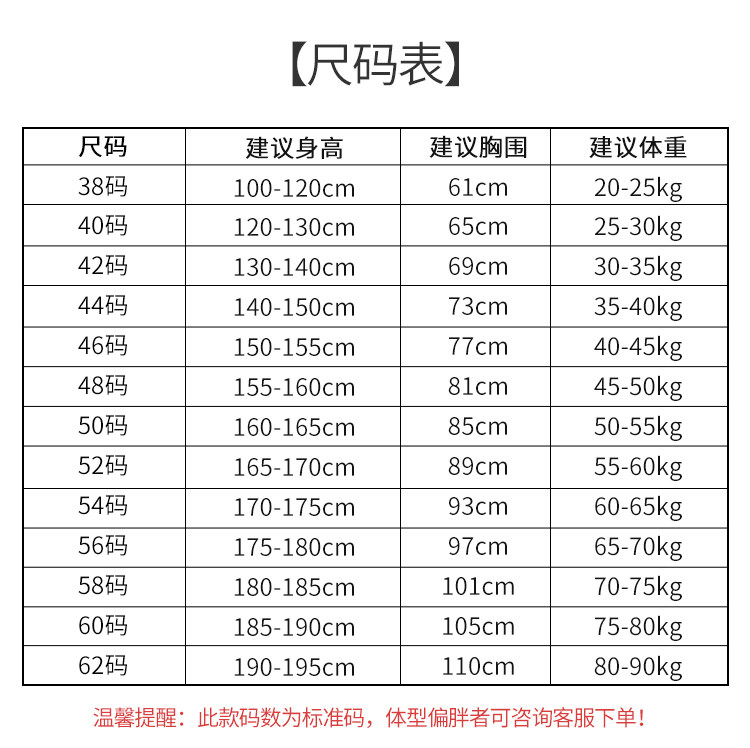 【尺码表】

| 尺码 | 建议身高 | 建议胸围 | 建议体重 |
|---|---|---|---|
| 38码 | 100-120cm | 61cm | 20-25kg |
| 40码 | 120-130cm | 65cm | 25-30kg |
| 42码 | 130-140cm | 69cm | 30-35kg |
| 44码 | 140-150cm | 73cm | 35-40kg |
| 46码 | 150-155cm | 77cm | 40-45kg |
| 48码 | 155-160cm | 81cm | 45-50kg |
| 50码 | 160-165cm | 85cm | 50-55kg |
| 52码 | 165-170cm | 89cm | 55-60kg |
| 54码 | 170-175cm | 93cm | 60-65kg |
| 56码 | 175-180cm | 97cm | 65-70kg |
| 58码 | 180-185cm | 101cm | 70-75kg |
| 60码 | 185-190cm | 105cm | 75-80kg |
| 62码 | 190-195cm | 110cm | 80-90kg |

温馨提醒：此款码数为标准码，体型偏胖者可咨询客服下单！